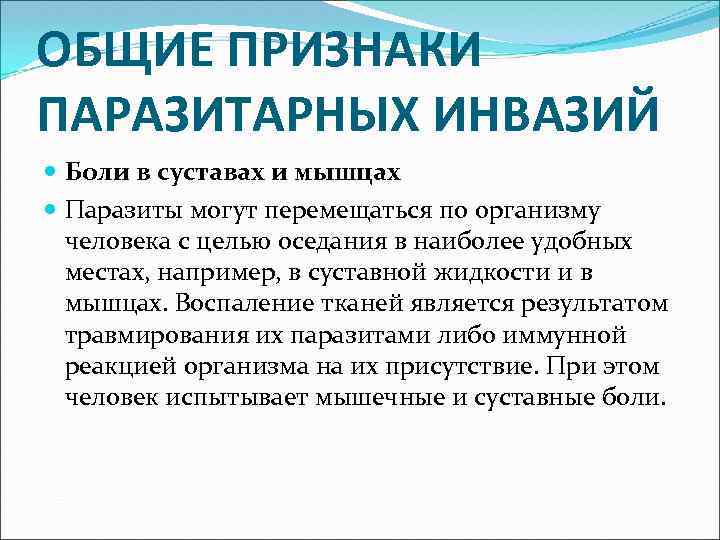 ОБЩИЕ ПРИЗНАКИ ПАРАЗИТАРНЫХ ИНВАЗИЙ

Боли в суставах и мышцах

Паразиты могут перемещаться по организму человека с целью оседания в наиболее удобных местах, например, в суставной жидкости и в мышцах. Воспаление тканей является результатом травмирования их паразитами либо иммунной реакцией организма на их присутствие. При этом человек испытывает мышечные и суставные боли.